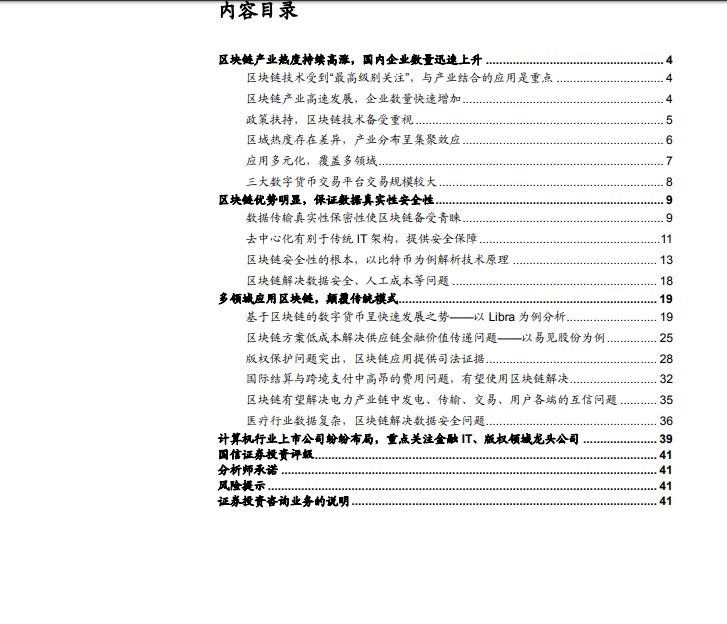 内容目录

区块链产业热度持续高涨，国内企业数量迅速上升 ........ 4
区块链技术受到“最高级别关注”，与产业结合的应用是重点 ........ 4
区块链产业高速发展，企业数量快速增加 ........ 4
政策扶持，区块链技术备受重视 ........ 5
区域热度存在差异，产业分布呈集聚效应 ........ 6
应用多元化，覆盖多领域 ........ 7
三大数字货币交易平台交易规模较大 ........ 8
区块链优势明显，保证数据真实性安全性 ........ 9
数据传输真实性保密性使区块链备受青睐 ........ 9
去中心化有别于传统 IT 架构，提供安全保障 ........ 11
区块链安全性的根本，以比特币为例解析技术原理 ........ 13
区块链解决数据安全、人工成本等问题 ........ 18
多领域应用区块链，颠覆传统模式 ........ 19
基于区块链的数字货币呈快速发展之势——以 Libra 为例分析 ........ 19
区块链方案低成本解决供应链金融价值传递问题——以易见股份为例 ........ 25
版权保护问题突出，区块链应用提供司法证据 ........ 28
国际结算与跨境支付中高昂的费用问题，有望使用区块链解决 ........ 32
区块链有望解决电力产业链中发电、传输、交易、用户各端的互信问题 ........ 35
医疗行业数据复杂，区块链解决数据安全问题 ........ 36
计算机行业上市公司纷纷布局，重点关注金融 IT、版权领域龙头公司 ........ 39
国信证券投资评级 ........ 41
分析师承诺 ........ 41
风险提示 ........ 41
证券投资咨询业务的说明 ........ 41